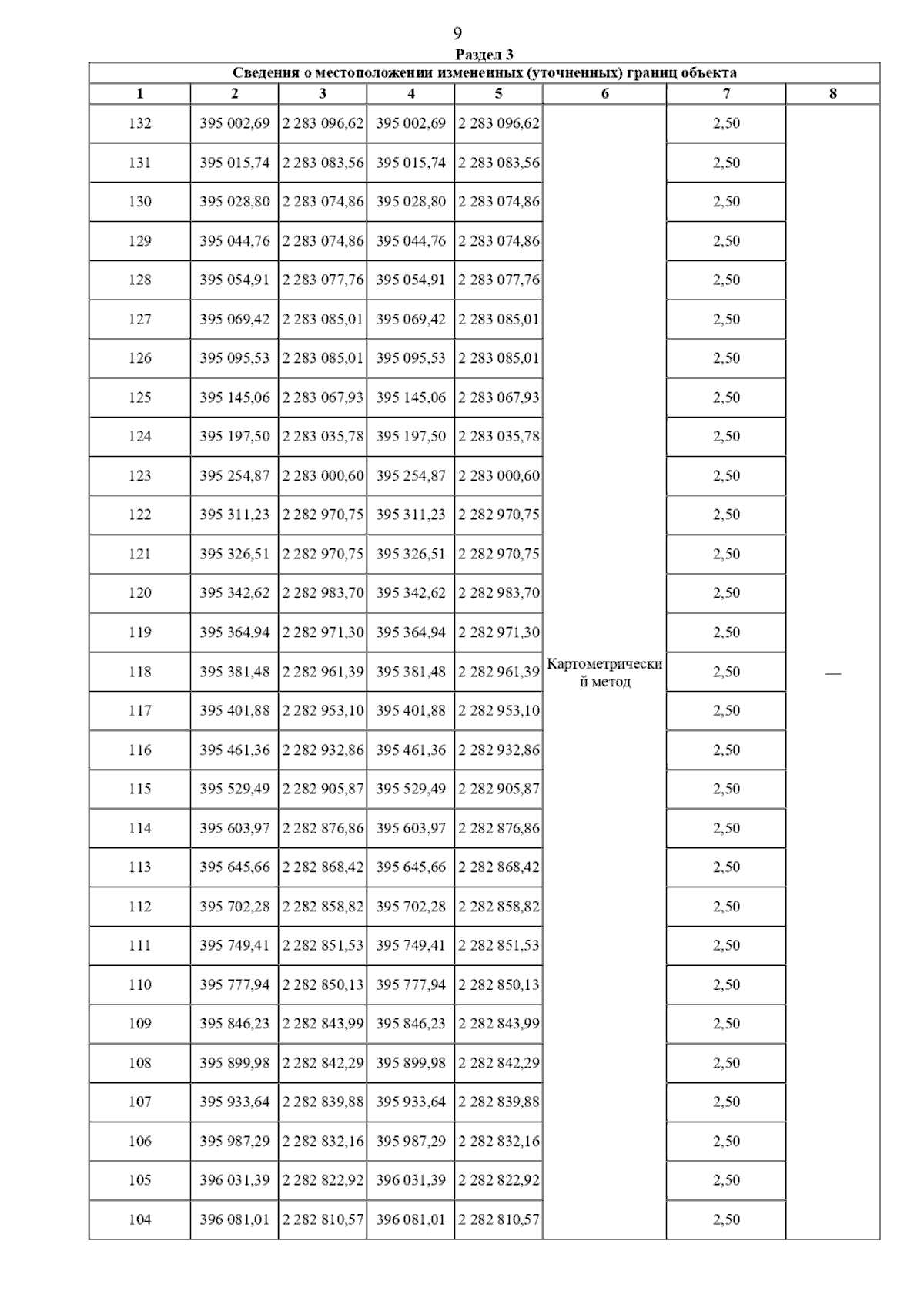 9

Раздел 3

Сведения о местоположении измененных (уточненных) границ объекта

| 1 | 2 | 3 | 4 | 5 | 6 | 7 | 8 |
|---|---|---|---|---|---|---|---|
| 132 | 395 002,69 | 2 283 096,62 | 395 002,69 | 2 283 096,62 | Картометрический метод | 2,50 | — |
| 131 | 395 015,74 | 2 283 083,56 | 395 015,74 | 2 283 083,56 | | 2,50 | |
| 130 | 395 028,80 | 2 283 074,86 | 395 028,80 | 2 283 074,86 | | 2,50 | |
| 129 | 395 044,76 | 2 283 074,86 | 395 044,76 | 2 283 074,86 | | 2,50 | |
| 128 | 395 054,91 | 2 283 077,76 | 395 054,91 | 2 283 077,76 | | 2,50 | |
| 127 | 395 069,42 | 2 283 085,01 | 395 069,42 | 2 283 085,01 | | 2,50 | |
| 126 | 395 095,53 | 2 283 085,01 | 395 095,53 | 2 283 085,01 | | 2,50 | |
| 125 | 395 145,06 | 2 283 067,93 | 395 145,06 | 2 283 067,93 | | 2,50 | |
| 124 | 395 197,50 | 2 283 035,78 | 395 197,50 | 2 283 035,78 | | 2,50 | |
| 123 | 395 254,87 | 2 283 000,60 | 395 254,87 | 2 283 000,60 | | 2,50 | |
| 122 | 395 311,23 | 2 282 970,75 | 395 311,23 | 2 282 970,75 | | 2,50 | |
| 121 | 395 326,51 | 2 282 970,75 | 395 326,51 | 2 282 970,75 | | 2,50 | |
| 120 | 395 342,62 | 2 282 983,70 | 395 342,62 | 2 282 983,70 | | 2,50 | |
| 119 | 395 364,94 | 2 282 971,30 | 395 364,94 | 2 282 971,30 | | 2,50 | |
| 118 | 395 381,48 | 2 282 961,39 | 395 381,48 | 2 282 961,39 | | 2,50 | |
| 117 | 395 401,88 | 2 282 953,10 | 395 401,88 | 2 282 953,10 | | 2,50 | |
| 116 | 395 461,36 | 2 282 932,86 | 395 461,36 | 2 282 932,86 | | 2,50 | |
| 115 | 395 529,49 | 2 282 905,87 | 395 529,49 | 2 282 905,87 | | 2,50 | |
| 114 | 395 603,97 | 2 282 876,86 | 395 603,97 | 2 282 876,86 | | 2,50 | |
| 113 | 395 645,66 | 2 282 868,42 | 395 645,66 | 2 282 868,42 | | 2,50 | |
| 112 | 395 702,28 | 2 282 858,82 | 395 702,28 | 2 282 858,82 | | 2,50 | |
| 111 | 395 749,41 | 2 282 851,53 | 395 749,41 | 2 282 851,53 | | 2,50 | |
| 110 | 395 777,94 | 2 282 850,13 | 395 777,94 | 2 282 850,13 | | 2,50 | |
| 109 | 395 846,23 | 2 282 843,99 | 395 846,23 | 2 282 843,99 | | 2,50 | |
| 108 | 395 899,98 | 2 282 842,29 | 395 899,98 | 2 282 842,29 | | 2,50 | |
| 107 | 395 933,64 | 2 282 839,88 | 395 933,64 | 2 282 839,88 | | 2,50 | |
| 106 | 395 987,29 | 2 282 832,16 | 395 987,29 | 2 282 832,16 | | 2,50 | |
| 105 | 396 031,39 | 2 282 822,92 | 396 031,39 | 2 282 822,92 | | 2,50 | |
| 104 | 396 081,01 | 2 282 810,57 | 396 081,01 | 2 282 810,57 | | 2,50 | |